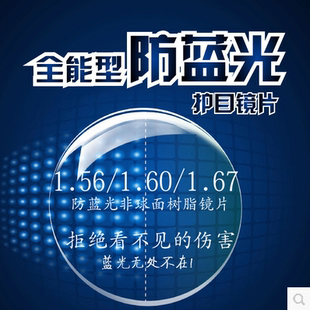 全能型防蓝光
护目镜片

1.56/1.60/1.67
防蓝光非球面树脂镜片

拒绝看不见的伤害
蓝光无处不在!